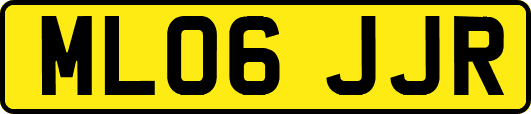 ML06 JJR